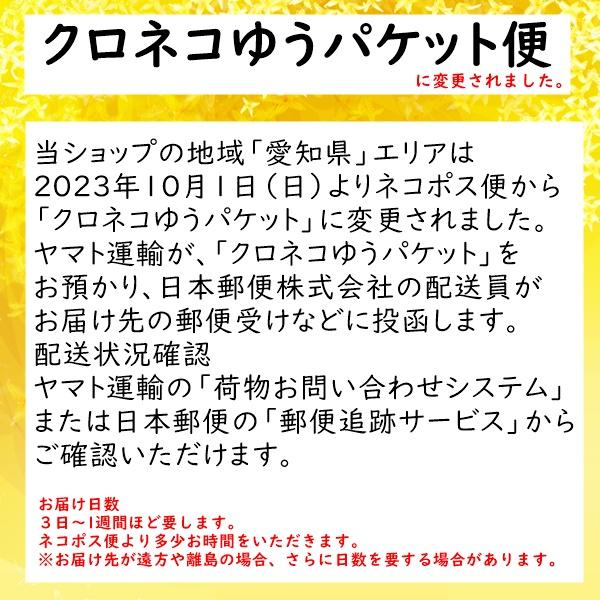 クロネコゆうパケット便
に変更されました。

当ショップの地域「愛知県」エリアは
2023年10月1日（日）よりネコポス便から
「クロネコゆうパケット」に変更されました。
ヤマト運輸が、「クロネコゆうパケット」を
お預かり、日本郵便株式会社の配送員が
お届け先の郵便受けなどに投函します。
配送状況確認
ヤマト運輸の「荷物お問い合わせシステム」
または日本郵便の「郵便追跡サービス」から
ご確認いただけます。

お届け日数
3日～1週間ほど要します。
ネコポス便より多少お時間をいただきます。
※お届け先が遠方や離島の場合、さらに日数を要する場合があります。